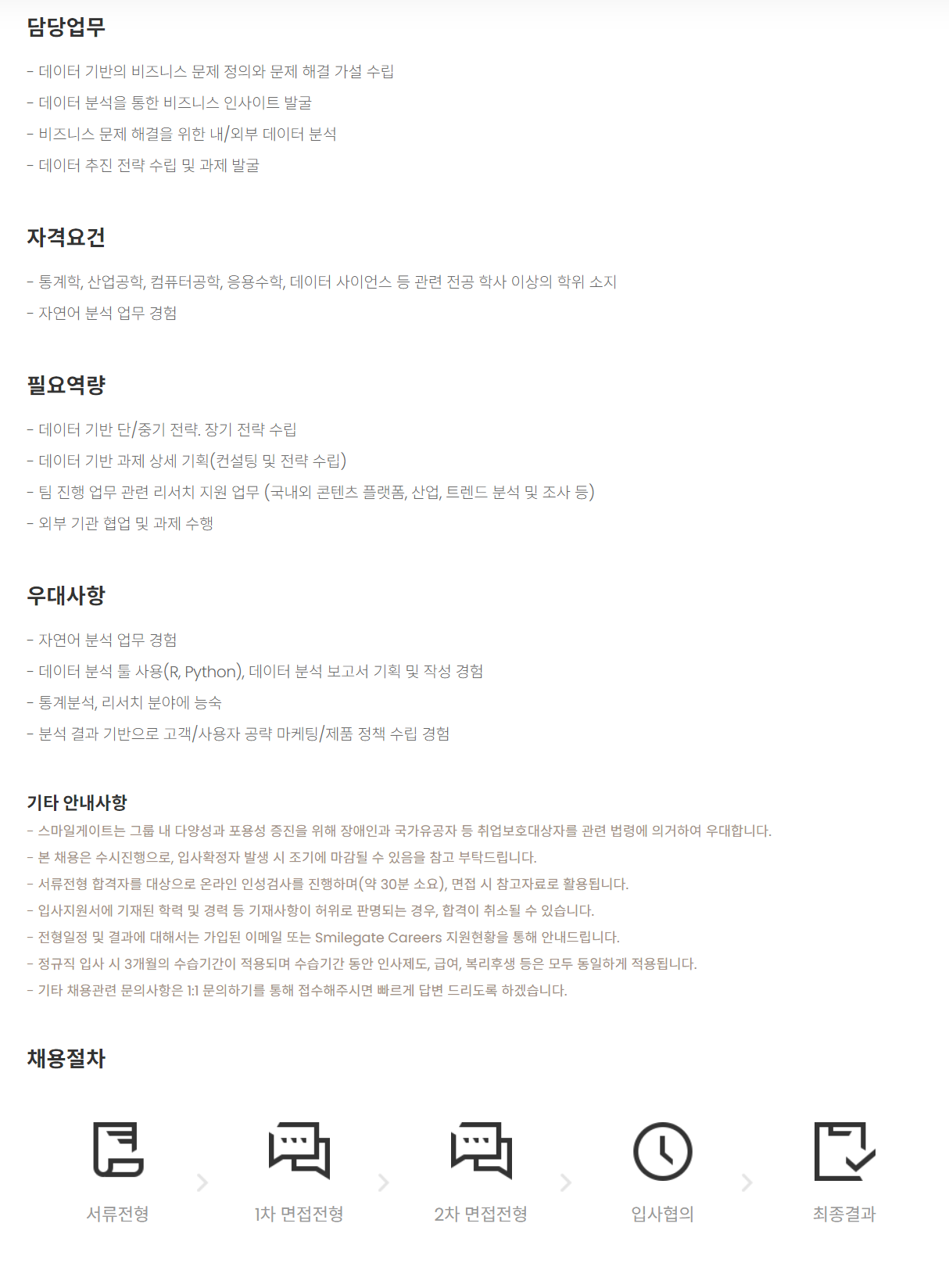 담당업무

- 데이터 기반의 비즈니스 문제 정의와 문제 해결 가설 수립
- 데이터 분석을 통한 비즈니스 인사이트 발굴
- 비즈니스 문제 해결을 위한 내/외부 데이터 분석
- 데이터 추진 전략 수립 및 과제 발굴

자격요건

- 통계학, 산업공학, 컴퓨터공학, 응용수학, 데이터 사이언스 등 관련 전공 학사 이상의 학위 소지
- 자연어 분석 업무 경험

필요역량

- 데이터 기반 단/중기 전략. 장기 전략 수립
- 데이터 기반 과제 상세 기획(컨설팅 및 전략 수립)
- 팀 진행 업무 관련 리서치 지원 업무 (국내외 콘텐츠 플랫폼, 산업, 트렌드 분석 및 조사 등)
- 외부 기관 협업 및 과제 수행

우대사항

- 자연어 분석 업무 경험
- 데이터 분석 툴 사용(R, Python), 데이터 분석 보고서 기획 및 작성 경험
- 통계분석, 리서치 분야에 능숙
- 분석 결과 기반으로 고객/사용자 공략 마케팅/제품 정책 수립 경험

기타 안내사항
- 스마일게이트는 그룹 내 다양성과 포용성 증진을 위해 장애인과 국가유공자 등 취업보호대상자를 관련 법령에 의거하여 우대합니다.
- 본 채용은 수시진행으로, 입사확정자 발생 시 조기에 마감될 수 있음을 참고 부탁드립니다.
- 서류전형 합격자를 대상으로 온라인 인성검사를 진행하며(약 30분 소요), 면접 시 참고자료로 활용됩니다.
- 입사지원서에 기재된 학력 및 경력 등 기재사항이 허위로 판명되는 경우, 합격이 취소될 수 있습니다.
- 전형일정 및 결과에 대해서는 가입된 이메일 또는 Smilegate Careers 지원현황을 통해 안내드립니다.
- 정규직 입사 시 3개월의 수습기간이 적용되며 수습기간 동안 인사제도, 급여, 복리후생 등은 모두 동일하게 적용됩니다.
- 기타 채용관련 문의사항은 1:1 문의하기를 통해 접수해주시면 빠르게 답변 드리도록 하겠습니다.

채용절차

서류전형
1차 면접전형
2차 면접전형
입사협의
최종결과